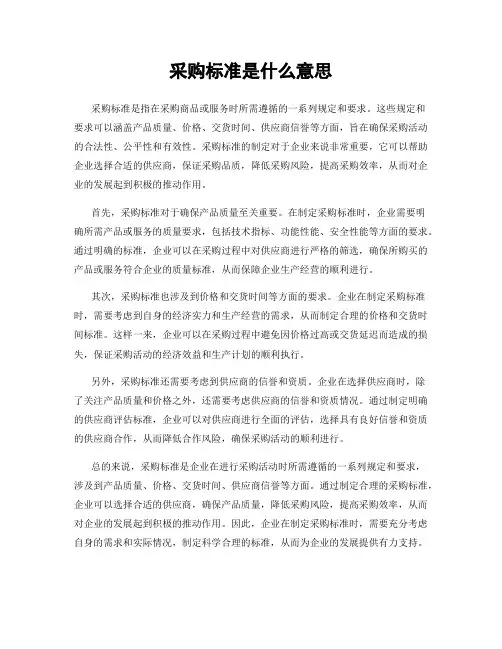 采购标准是什么意思

采购标准是指在采购商品或服务时所需遵循的一系列规定和要求。这些规定和要求可以涵盖产品质量、价格、交货时间、供应商信誉等方面，旨在确保采购活动的合法性、公平性和有效性。采购标准的制定对于企业来说非常重要，它可以帮助企业选择合适的供应商，保证采购品质，降低采购风险，提高采购效率，从而对企业的发展起到积极的推动作用。

首先，采购标准对于确保产品质量至关重要。在制定采购标准时，企业需要明确所需产品或服务的质量要求，包括技术指标、功能性能、安全性能等方面的要求。通过明确的标准，企业可以在采购过程中对供应商进行严格的筛选，确保所购买的产品或服务符合企业的质量标准，从而保障企业生产经营的顺利进行。

其次，采购标准也涉及到价格和交货时间等方面的要求。企业在制定采购标准时，需要考虑到自身的经济实力和生产经营的需求，从而制定合理的价格和交货时间标准。这样一来，企业可以在采购过程中避免因价格过高或交货延迟而造成的损失，保证采购活动的经济效益和生产计划的顺利执行。

另外，采购标准还需要考虑到供应商的信誉和资质。企业在选择供应商时，除了关注产品质量和价格之外，还需要考虑供应商的信誉和资质情况。通过制定明确的供应商评估标准，企业可以对供应商进行全面的评估，选择具有良好信誉和资质的供应商合作，从而降低合作风险，确保采购活动的顺利进行。

总的来说，采购标准是企业在进行采购活动时所需遵循的一系列规定和要求，涉及到产品质量、价格、交货时间、供应商信誉等方面。通过制定合理的采购标准，企业可以选择合适的供应商，确保产品质量，降低采购风险，提高采购效率，从而对企业的发展起到积极的推动作用。因此，企业在制定采购标准时，需要充分考虑自身的需求和实际情况，制定科学合理的标准，从而为企业的发展提供有力支持。